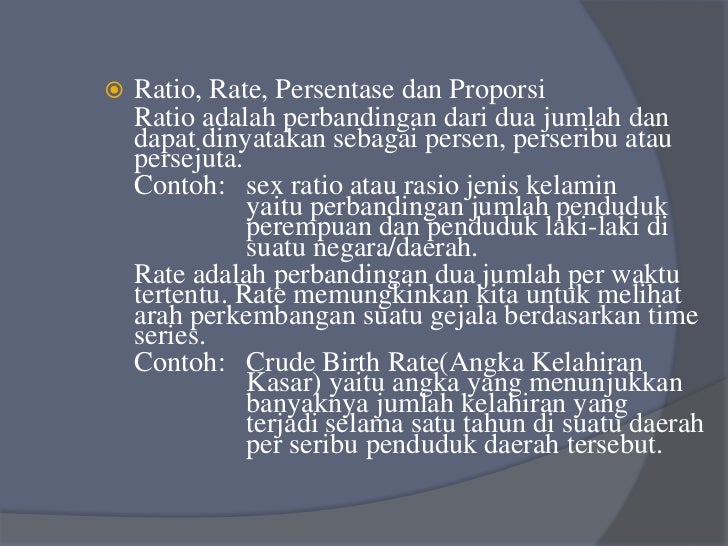 • Ratio, Rate, Persentase dan Proporsi

Ratio adalah perbandingan dari dua jumlah dan dapat dinyatakan sebagai persen, perseribu atau persejuta.

Contoh: sex ratio atau rasio jenis kelamin yaitu perbandingan jumlah penduduk perempuan dan penduduk laki-laki di suatu negara/daerah.

Rate adalah perbandingan dua jumlah per waktu tertentu. Rate memungkinkan kita untuk melihat arah perkembangan suatu gejala berdasarkan time series.

Contoh: Crude Birth Rate(Angka Kelahiran Kasar) yaitu angka yang menunjukkan banyaknya jumlah kelahiran yang terjadi selama satu tahun di suatu daerah per seribu penduduk daerah tersebut.